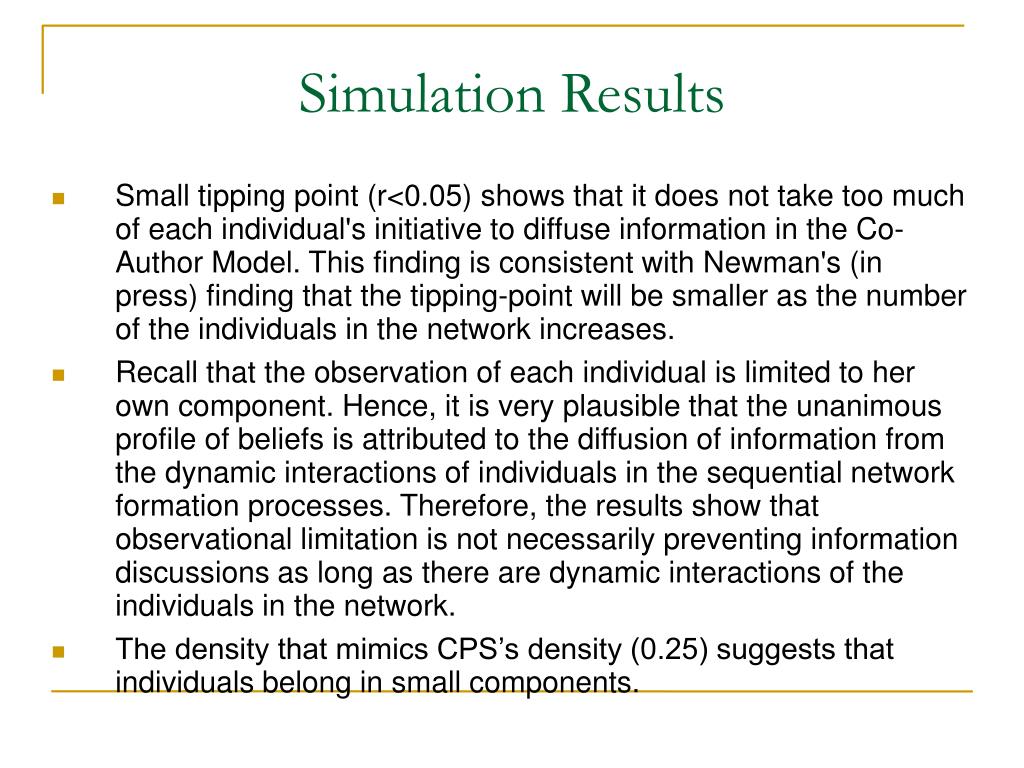 Simulation Results

Small tipping point (r<0.05) shows that it does not take too much of each individual's initiative to diffuse information in the Co-Author Model. This finding is consistent with Newman's (in press) finding that the tipping-point will be smaller as the number of the individuals in the network increases.

Recall that the observation of each individual is limited to her own component. Hence, it is very plausible that the unanimous profile of beliefs is attributed to the diffusion of information from the dynamic interactions of individuals in the sequential network formation processes. Therefore, the results show that observational limitation is not necessarily preventing information discussions as long as there are dynamic interactions of the individuals in the network.

The density that mimics CPS's density (0.25) suggests that individuals belong in small components.